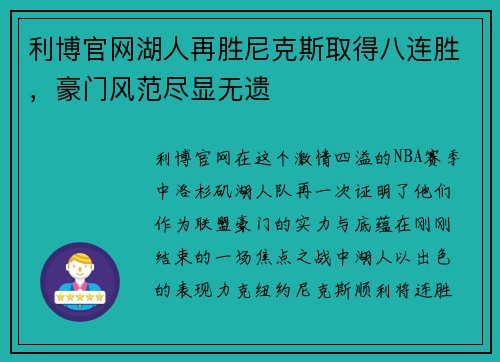 利博官网湖人再胜尼克斯取得八连胜，豪门风范尽显无遗

利博官网在这个激情四溢的NBA赛季中洛杉矶湖人队再一次证明了他们作为联盟豪门的实力与底蕴在刚刚结束的一场焦点之战中湖人以出色的表现力克纽约尼克斯顺利将连胜